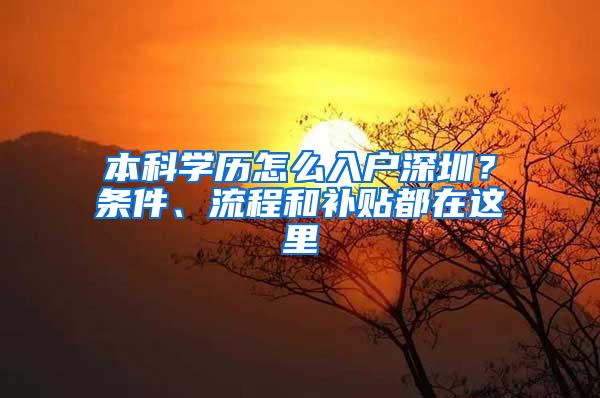 本科学历怎么入户深圳？条件、流程和补贴都在这里